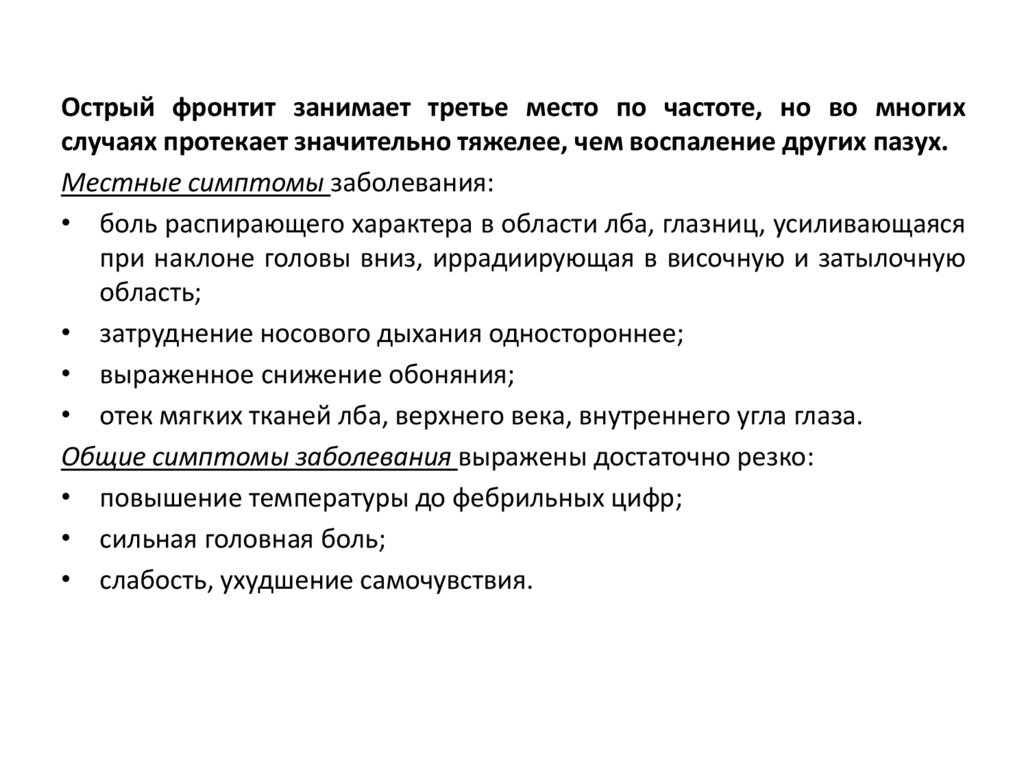 Острый фронтит занимает третье место по частоте, но во многих случаях протекает значительно тяжелее, чем воспаление других пазух.

Местные симптомы заболевания:

• боль распирающего характера в области лба, глазниц, усиливающаяся при наклоне головы вниз, иррадиирующая в височную и затылочную область;

• затруднение носового дыхания одностороннее;

• выраженное снижение обоняния;

• отек мягких тканей лба, верхнего века, внутреннего угла глаза.

Общие симптомы заболевания выражены достаточно резко:

• повышение температуры до фебрильных цифр;

• сильная головная боль;

• слабость, ухудшение самочувствия.